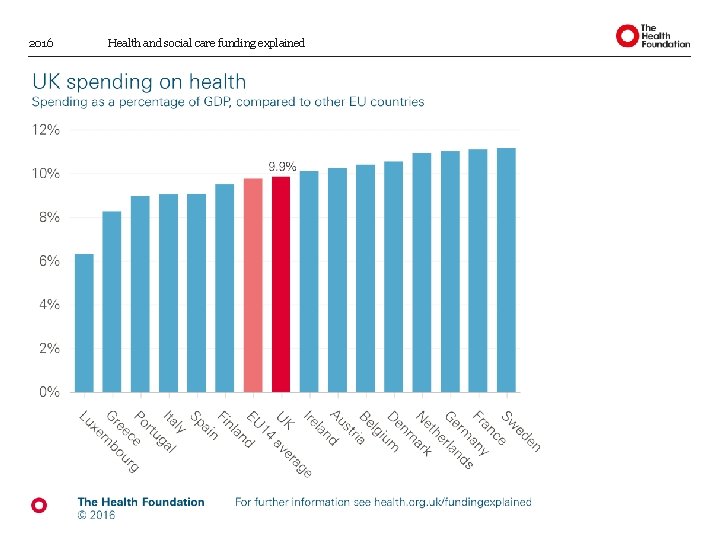 2016 Health and social care funding explained

The Health Foundation

UK spending on health
Spending as a percentage of GDP, compared to other EU countries

12%
10%
8%
6%
4%
2%
0%

9.9%

Luxembourg
Greece
Portugal
Italy
Spain
Finland
EU14 average
UK
Ireland
Austria
Belgium
Denmark
Netherlands
Germany
France
Sweden

The Health Foundation
© 2016

For further information see health.org.uk/fundingexplained